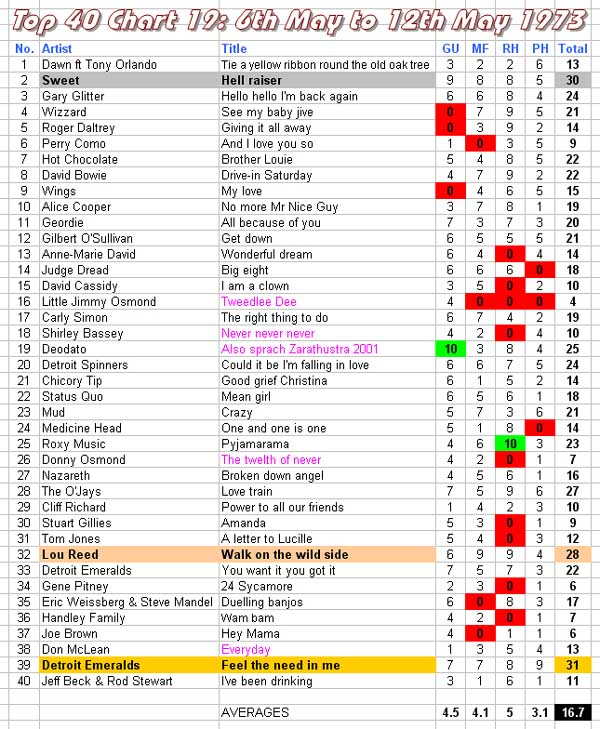 Top 40 Chart 19: 6th May to 12th May 1973

| No. | Artist | Title | GU | MF | RH | PH | Total |
|---|---|---|---|---|---|---|---|
| 1 | Dawn ft Tony Orlando | Tie a yellow ribbon round the old oak tree | 3 | 2 | 2 | 6 | 13 |
| 2 | Sweet | Hell raiser | 9 | 8 | 8 | 5 | 30 |
| 3 | Gary Glitter | Hello hello I'm back again | 6 | 6 | 8 | 4 | 24 |
| 4 | Wizzard | See my baby jive | 0 | 7 | 9 | 5 | 21 |
| 5 | Roger Daltrey | Giving it all away | 0 | 3 | 9 | 2 | 14 |
| 6 | Perry Como | And I love you so | 1 | 0 | 3 | 5 | 9 |
| 7 | Hot Chocolate | Brother Louie | 5 | 4 | 8 | 5 | 22 |
| 8 | David Bowie | Drive-in Saturday | 4 | 7 | 9 | 2 | 22 |
| 9 | Wings | My love | 0 | 4 | 6 | 5 | 15 |
| 10 | Alice Cooper | No more Mr Nice Guy | 3 | 7 | 8 | 1 | 19 |
| 11 | Geordie | All because of you | 7 | 3 | 7 | 3 | 20 |
| 12 | Gilbert O'Sullivan | Get down | 6 | 5 | 5 | 5 | 21 |
| 13 | Anne-Marie David | Wonderful dream | 6 | 4 | 0 | 4 | 14 |
| 14 | Judge Dread | Big eight | 6 | 6 | 6 | 0 | 18 |
| 15 | David Cassidy | I am a clown | 3 | 5 | 0 | 2 | 10 |
| 16 | Little Jimmy Osmond | Tweedlee Dee | 4 | 0 | 0 | 0 | 4 |
| 17 | Carly Simon | The right thing to do | 6 | 7 | 4 | 2 | 19 |
| 18 | Shirley Bassey | Never never never | 4 | 2 | 0 | 4 | 10 |
| 19 | Deodato | Also sprach Zarathustra 2001 | 10 | 3 | 8 | 4 | 25 |
| 20 | Detroit Spinners | Could it be I'm falling in love | 6 | 6 | 7 | 5 | 24 |
| 21 | Chicory Tip | Good grief Christina | 6 | 1 | 5 | 2 | 14 |
| 22 | Status Quo | Mean girl | 6 | 5 | 6 | 1 | 18 |
| 23 | Mud | Crazy | 5 | 7 | 3 | 6 | 21 |
| 24 | Medicine Head | One and one is one | 5 | 1 | 8 | 0 | 14 |
| 25 | Roxy Music | Pyjamarama | 4 | 6 | 10 | 3 | 23 |
| 26 | Donny Osmond | The twelth of never | 4 | 2 | 0 | 1 | 7 |
| 27 | Nazareth | Broken down angel | 4 | 5 | 6 | 1 | 16 |
| 28 | The O'Jays | Love train | 7 | 5 | 9 | 6 | 27 |
| 29 | Cliff Richard | Power to all our friends | 1 | 4 | 2 | 3 | 10 |
| 30 | Stuart Gillies | Amanda | 5 | 3 | 0 | 1 | 9 |
| 31 | Tom Jones | A letter to Lucille | 5 | 4 | 0 | 3 | 12 |
| 32 | Lou Reed | Walk on the wild side | 6 | 9 | 9 | 4 | 28 |
| 33 | Detroit Emeralds | You want it you got it | 7 | 5 | 7 | 3 | 22 |
| 34 | Gene Pitney | 24 Sycamore | 2 | 3 | 0 | 1 | 6 |
| 35 | Eric Weissberg & Steve Mandel | Duelling banjos | 6 | 0 | 8 | 3 | 17 |
| 36 | Handley Family | Wam bam | 4 | 2 | 0 | 1 | 7 |
| 37 | Joe Brown | Hey Mama | 4 | 0 | 1 | 1 | 6 |
| 38 | Don McLean | Everyday | 1 | 3 | 5 | 4 | 13 |
| 39 | Detroit Emeralds | Feel the need in me | 7 | 7 | 8 | 9 | 31 |
| 40 | Jeff Beck & Rod Stewart | I've been drinking | 3 | 1 | 6 | 1 | 11 |
| | | AVERAGES | 4.5 | 4.1 | 5 | 3.1 | 16.7 |